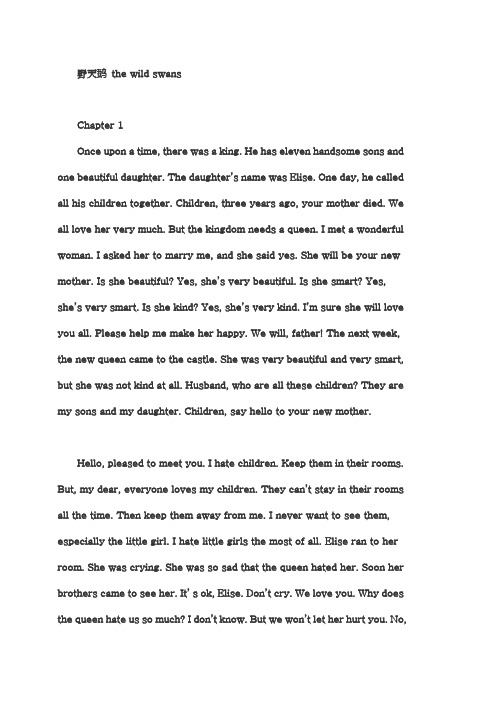 野天鹅 the wild swans

Chapter 1

Once upon a time, there was a king. He has eleven handsome sons and one beautiful daughter. The daughter's name was Elise. One day, he called all his children together. Children, three years ago, your mother died. We all love her very much. But the kingdom needs a queen. I met a wonderful woman. I asked her to marry me, and she said yes. She will be your new mother. Is she beautiful? Yes, she's very beautiful. Is she smart? Yes, she's very smart. Is she kind? Yes, she's very kind. I'm sure she will love you all. Please help me make her happy. We will, father! The next week, the new queen came to the castle. She was very beautiful and very smart, but she was not kind at all. Husband, who are all these children? They are my sons and my daughter. Children, say hello to your new mother.

Hello, pleased to meet you. I hate children. Keep them in their rooms. But, my dear, everyone loves my children. They can't stay in their rooms all the time. Then keep them away from me. I never want to see them, especially the little girl. I hate little girls the most of all. Elise ran to her room. She was crying. She was so sad that the queen hated her. Soon her brothers came to see her. It' s ok, Elise. Don't cry. We love you. Why does the queen hate us so much? I don't know. But we won't let her hurt you. No,